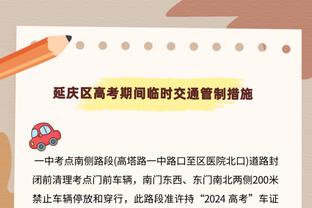 延庆区高考期间临时交通管制措施

一中考点南侧路段(高塔路一中路口至区医院北口)道路封闭前清理考点门前车辆，南门东西、东门南北两侧200米禁止车辆停放和穿行，此路段准许持“2024 高考”车证